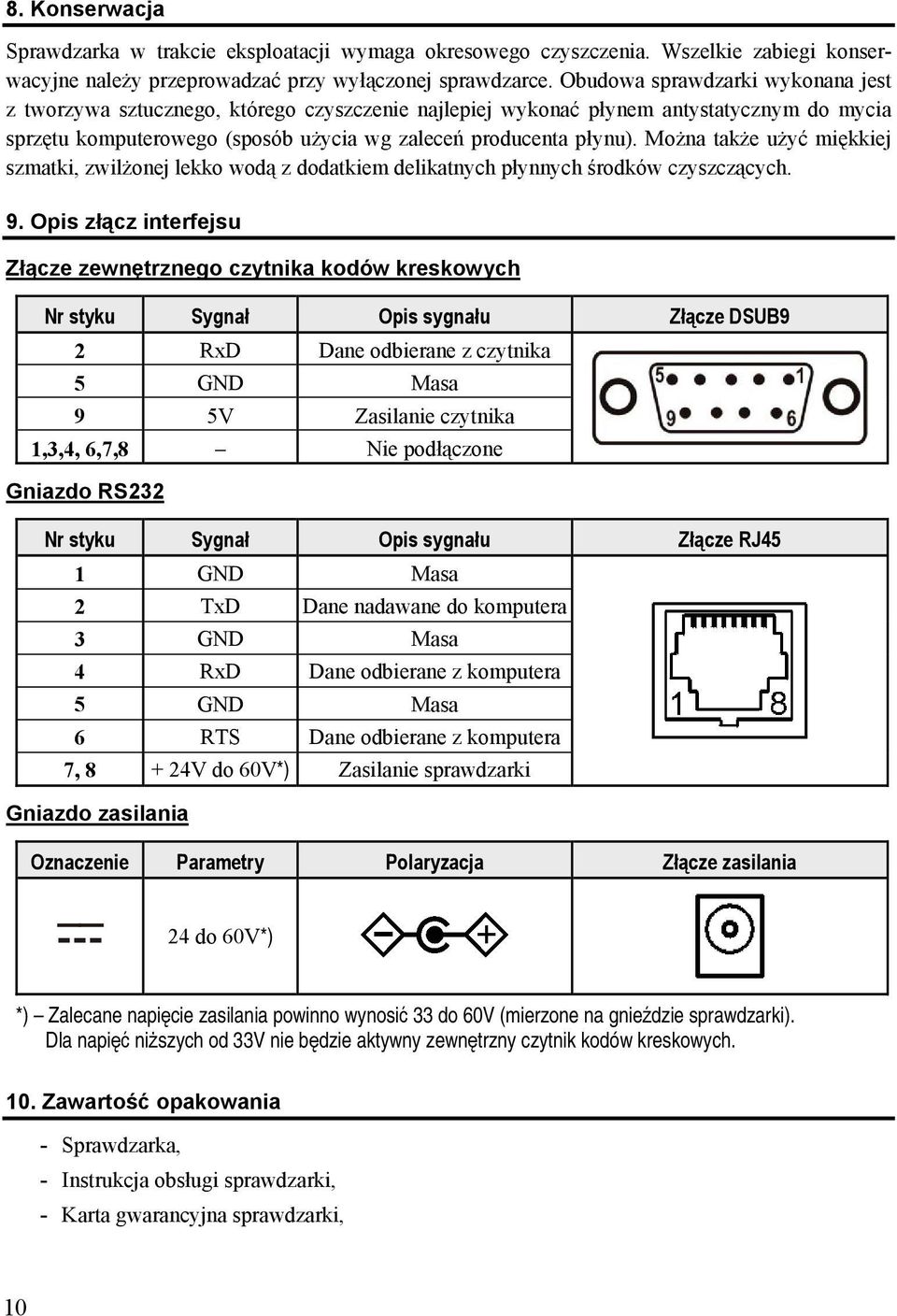 8. Konserwacja

Sprawdzarka w trakcie eksploatacji wymaga okresowego czyszczenia. Wszelkie zabiegi konserwacyjne należy przeprowadzać przy wyłączonej sprawdzarce. Obudowa sprawdzarki wykonana jest z tworzywa sztucznego, którego czyszczenie najlepiej wykonać płynem antystatycznym do mycia sprzętu komputerowego (sposób użycia wg zaleceń producenta płynu). Można także użyć miękkiej szmatki, zwilżonej lekko wodą z dodatkiem delikatnych płynnych środków czyszczących.

9. Opis złącz interfejsu

Złącze zewnętrznego czytnika kodów kreskowych

| Nr styku | Sygnał | Opis sygnału | Złącze DSUB9 |
|---|---|---|---|
| 2 | RxD | Dane odbierane z czytnika | 5 1 9 6 |
| 5 | GND | Masa | |
| 9 | 5V | Zasilanie czytnika | |
| 1,3,4, 6,7,8 | – | Nie podłączone | |

Gniazdo RS232

| Nr styku | Sygnał | Opis sygnału | Złącze RJ45 |
|---|---|---|---|
| 1 | GND | Masa | 1 8 |
| 2 | TxD | Dane nadawane do komputera | |
| 3 | GND | Masa | |
| 4 | RxD | Dane odbierane z komputera | |
| 5 | GND | Masa | |
| 6 | RTS | Dane odbierane z komputera | |
| 7, 8 | + 24V do 60V*) | Zasilanie sprawdzarki | |

Gniazdo zasilania

| Oznaczenie | Parametry | Polaryzacja | Złącze zasilania |
|---|---|---|---|
| | 24 do 60V*) | | |

*) – Zalecane napięcie zasilania powinno wynosić 33 do 60V (mierzone na gnieździe sprawdzarki). Dla napięć niższych od 33V nie będzie aktywny zewnętrzny czytnik kodów kreskowych.

10. Zawartość opakowania

- Sprawdzarka,
- Instrukcja obsługi sprawdzarki,
- Karta gwarancyjna sprawdzarki,

10